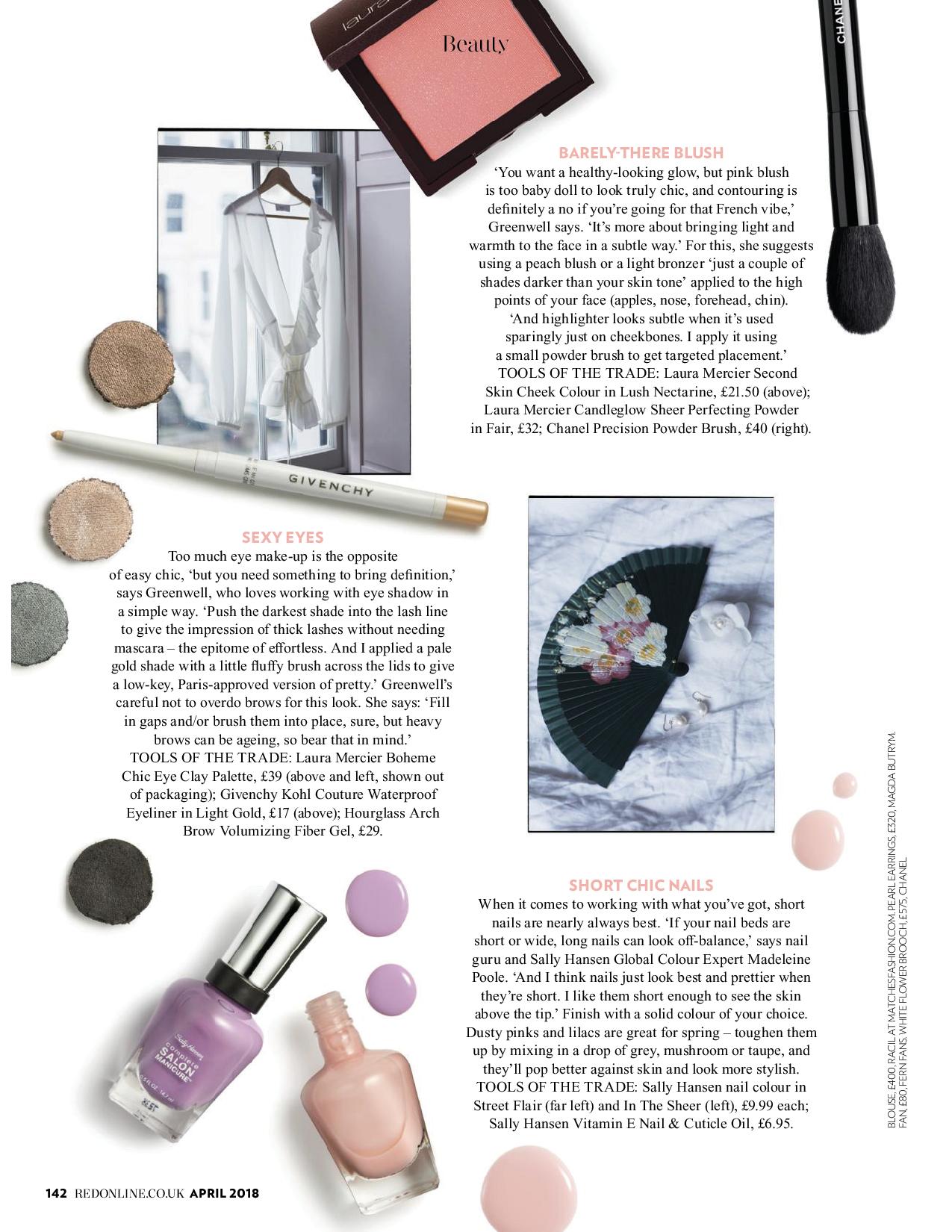 laura

Beauty

CHANEL

BARELY-THERE BLUSH
'You want a healthy-looking glow, but pink blush is too baby doll to look truly chic, and contouring is definitely a no if you're going for that French vibe,' Greenwell says. 'It's more about bringing light and warmth to the face in a subtle way.' For this, she suggests using a peach blush or a light bronzer 'just a couple of shades darker than your skin tone' applied to the high points of your face (apples, nose, forehead, chin). 'And highlighter looks subtle when it's used sparingly just on cheekbones. I apply it using a small powder brush to get targeted placement.'
TOOLS OF THE TRADE: Laura Mercier Second Skin Cheek Colour in Lush Nectarine, £21.50 (above); Laura Mercier Candleglow Sheer Perfecting Powder in Fair, £32; Chanel Precision Powder Brush, £40 (right).

GIVENCHY

SEXY EYES
Too much eye make-up is the opposite of easy chic, 'but you need something to bring definition,' says Greenwell, who loves working with eye shadow in a simple way. 'Push the darkest shade into the lash line to give the impression of thick lashes without needing mascara – the epitome of effortless. And I applied a pale gold shade with a little fluffy brush across the lids to give a low-key, Paris-approved version of pretty.' Greenwell's careful not to overdo brows for this look. She says: 'Fill in gaps and/or brush them into place, sure, but heavy brows can be ageing, so bear that in mind.'
TOOLS OF THE TRADE: Laura Mercier Boheme Chic Eye Clay Palette, £39 (above and left, shown out of packaging); Givenchy Kohl Couture Waterproof Eyeliner in Light Gold, £17 (above); Hourglass Arch Brow Volumizing Fiber Gel, £29.

Sally Hansen complete SALON MANICURE

SHORT CHIC NAILS
When it comes to working with what you've got, short nails are nearly always best. 'If your nail beds are short or wide, long nails can look off-balance,' says nail guru and Sally Hansen Global Colour Expert Madeleine Poole. 'And I think nails just look best and prettier when they're short. I like them short enough to see the skin above the tip.' Finish with a solid colour of your choice. Dusty pinks and lilacs are great for spring – toughen them up by mixing in a drop of grey, mushroom or taupe, and they'll pop better against skin and look more stylish.
TOOLS OF THE TRADE: Sally Hansen nail colour in Street Flair (far left) and In The Sheer (left), £9.99 each; Sally Hansen Vitamin E Nail & Cuticle Oil, £6.95.

BLOUSE, £400, RACIL AT MATCHESFASHION.COM. PEARL EARRINGS, £320, MAGDA BUTRYM. FAN, £80, FERN FANS. WHITE FLOWER BROOCH, £575, CHANEL

142 REDONLINE.CO.UK APRIL 2018